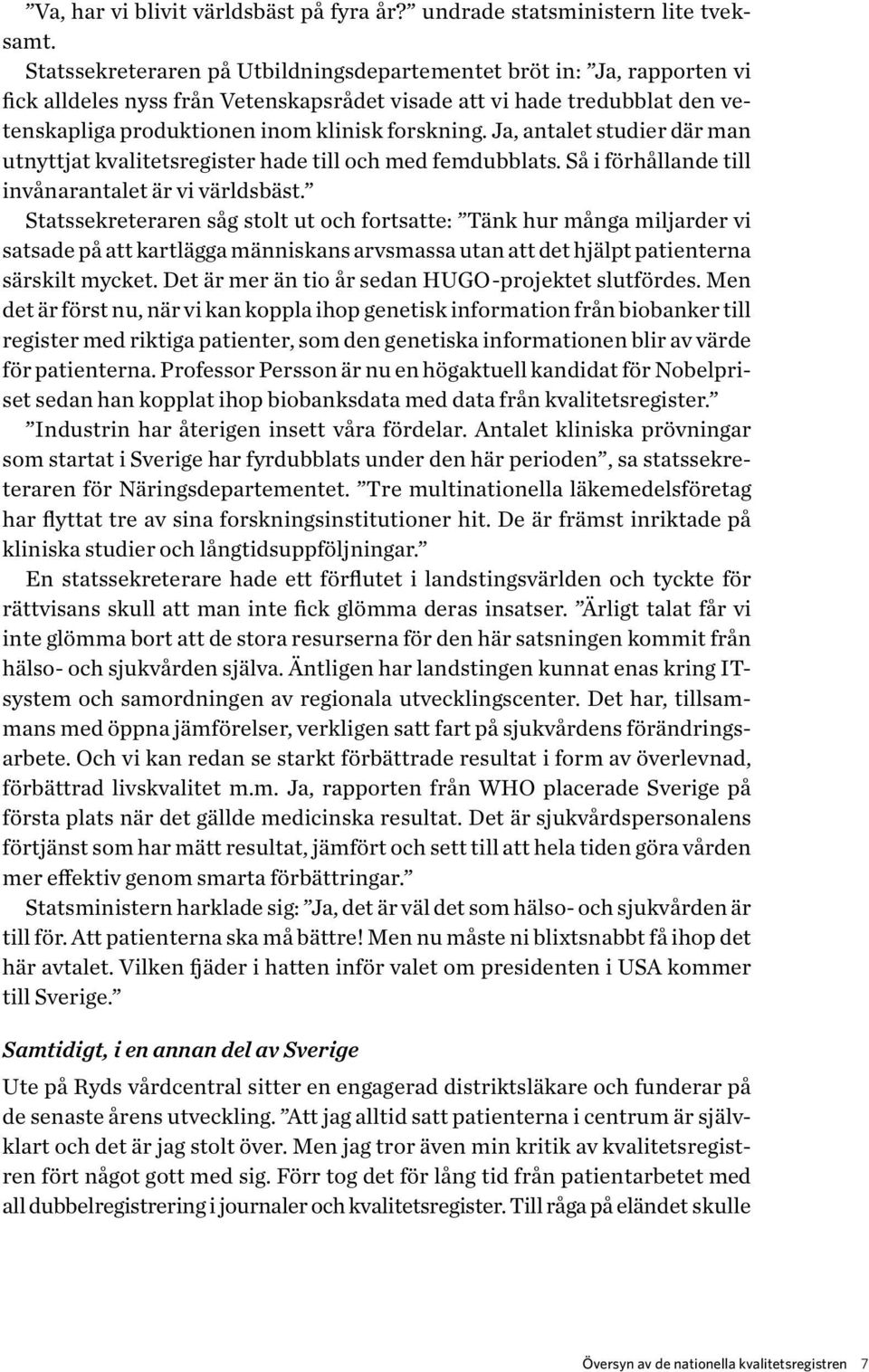 ”Va, har vi blivit världsbäst på fyra år?” undrade statsministern lite tveksamt.

Statssekreteraren på Utbildningsdepartementet bröt in: ”Ja, rapporten vi fick alldeles nyss från Vetenskapsrådet visade att vi hade tredubblat den vetenskapliga produktionen inom klinisk forskning. Ja, antalet studier där man utnyttjat kvalitetsregister hade till och med femdubblats. Så i förhållande till invånarantalet är vi världsbäst.”

Statssekreteraren såg stolt ut och fortsatte: ”Tänk hur många miljarder vi satsade på att kartlägga människans arvsmassa utan att det hjälpt patienterna särskilt mycket. Det är mer än tio år sedan HUGO-projektet slutfördes. Men det är först nu, när vi kan koppla ihop genetisk information från biobanker till register med riktiga patienter, som den genetiska informationen blir av värde för patienterna. Professor Persson är nu en högaktuell kandidat för Nobelpriset sedan han kopplat ihop biobanksdata med data från kvalitetsregister.”

”Industrin har återigen insett våra fördelar. Antalet kliniska prövningar som startat i Sverige har fyrdubblats under den här perioden”, sa statssekreteraren för Näringsdepartementet. ”Tre multinationella läkemedelsföretag har flyttat tre av sina forskningsinstitutioner hit. De är främst inriktade på kliniska studier och långtidsuppföljningar.”

En statssekreterare hade ett förflutet i landstingsvärlden och tyckte för rättvisans skull att man inte fick glömma deras insatser. ”Ärligt talat får vi inte glömma bort att de stora resurserna för den här satsningen kommit från hälso- och sjukvården själva. Äntligen har landstingen kunnat enas kring IT-system och samordningen av regionala utvecklingscenter. Det har, tillsammans med öppna jämförelser, verkligen satt fart på sjukvårdens förändringsarbete. Och vi kan redan se starkt förbättrade resultat i form av överlevnad, förbättrad livskvalitet m.m. Ja, rapporten från WHO placerade Sverige på första plats när det gällde medicinska resultat. Det är sjukvårdspersonalens förtjänst som har mätt resultat, jämfört och sett till att hela tiden göra vården mer effektiv genom smarta förbättringar.”

Statsministern harklade sig: ”Ja, det är väl det som hälso- och sjukvården är till för. Att patienterna ska må bättre! Men nu måste ni blixtsnabbt få ihop det här avtalet. Vilken fjäder i hatten inför valet om presidenten i USA kommer till Sverige.”

Samtidigt, i en annan del av Sverige

Ute på Ryds vårdcentral sitter en engagerad distriktsläkare och funderar på de senaste årens utveckling. ”Att jag alltid satt patienterna i centrum är självklart och det är jag stolt över. Men jag tror även min kritik av kvalitetsregistren fört något gott med sig. Förr tog det för lång tid från patientarbetet med all dubbelregistrering i journaler och kvalitetsregister. Till råga på eländet skulle

Översyn av de nationella kvalitetsregistren 7